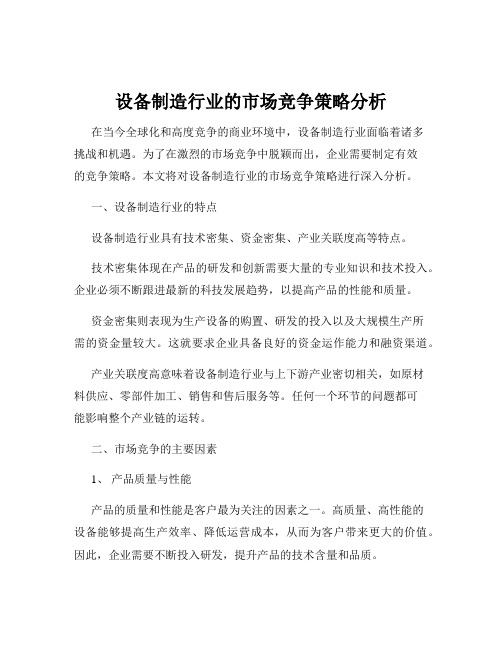 设备制造行业的市场竞争策略分析

在当今全球化和高度竞争的商业环境中，设备制造行业面临着诸多挑战和机遇。为了在激烈的市场竞争中脱颖而出，企业需要制定有效的竞争策略。本文将对设备制造行业的市场竞争策略进行深入分析。

一、设备制造行业的特点

设备制造行业具有技术密集、资金密集、产业关联度高等特点。

技术密集体现在产品的研发和创新需要大量的专业知识和技术投入。企业必须不断跟进最新的科技发展趋势，以提高产品的性能和质量。

资金密集则表现为生产设备的购置、研发的投入以及大规模生产所需的资金量较大。这就要求企业具备良好的资金运作能力和融资渠道。

产业关联度高意味着设备制造行业与上下游产业密切相关，如原材料供应、零部件加工、销售和售后服务等。任何一个环节的问题都可能影响整个产业链的运转。

二、市场竞争的主要因素

1、 产品质量与性能

产品的质量和性能是客户最为关注的因素之一。高质量、高性能的设备能够提高生产效率、降低运营成本，从而为客户带来更大的价值。因此，企业需要不断投入研发，提升产品的技术含量和品质。